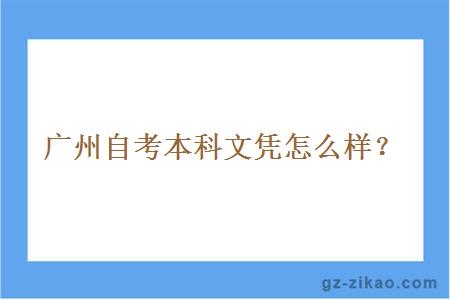 广州自考本科文凭怎么样？

gz-zikao.com